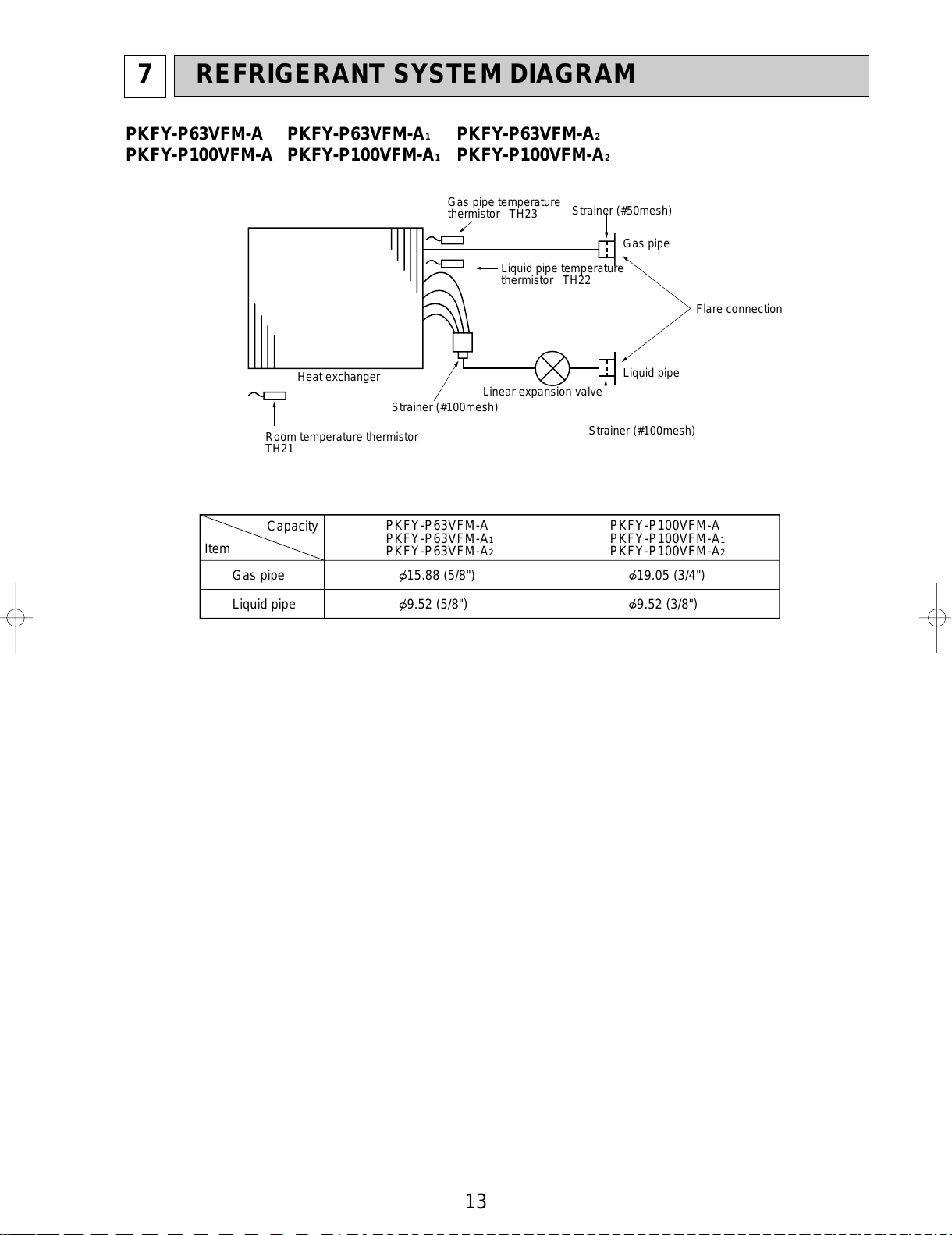 7 REFRIGERANT SYSTEM DIAGRAM

PKFY-P63VFM-A PKFY-P63VFM-A$_1$ PKFY-P63VFM-A$_2$
PKFY-P100VFM-A PKFY-P100VFM-A$_1$ PKFY-P100VFM-A$_2$

Gas pipe temperature thermistor TH23
Strainer (#50mesh)
Gas pipe
Liquid pipe temperature thermistor TH22
Flare connection
Heat exchanger
Liquid pipe
Linear expansion valve
Strainer (#100mesh)
Strainer (#100mesh)
Room temperature thermistor TH21

| Capacity / Item | PKFY-P63VFM-A PKFY-P63VFM-A$_1$ PKFY-P63VFM-A$_2$ | PKFY-P100VFM-A PKFY-P100VFM-A$_1$ PKFY-P100VFM-A$_2$ |
|---|---|---|
| Gas pipe | $\phi$15.88 (5/8") | $\phi$19.05 (3/4") |
| Liquid pipe | $\phi$9.52 (5/8") | $\phi$9.52 (3/8") |

13